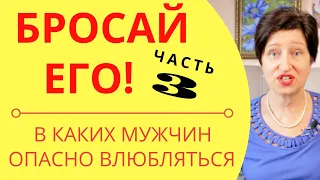 БРОСАЙ ЕГО!

ЧАСТЬ 3

В КАКИХ МУЖЧИН ОПАСНО ВЛЮБЛЯТЬСЯ